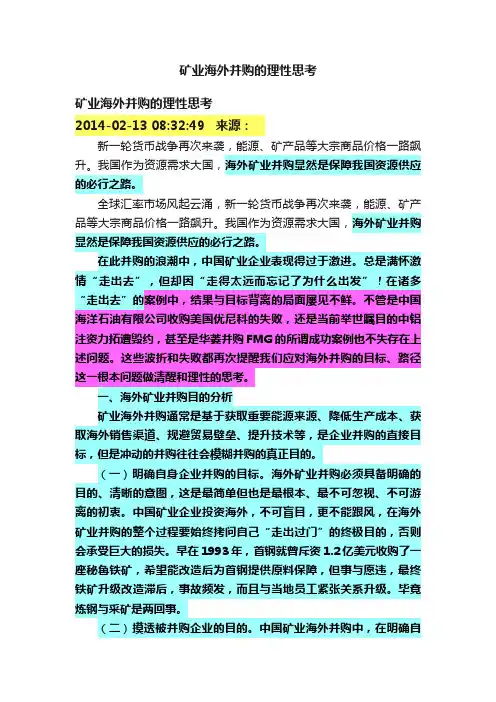 矿业海外并购的理性思考

矿业海外并购的理性思考

2014-02-13 08:32:49 来源：

新一轮货币战争再次来袭，能源、矿产品等大宗商品价格一路飙升。我国作为资源需求大国，海外矿业并购显然是保障我国资源供应的必行之路。

全球汇率市场风起云涌，新一轮货币战争再次来袭，能源、矿产品等大宗商品价格一路飙升。我国作为资源需求大国，海外矿业并购显然是保障我国资源供应的必行之路。

在此并购的浪潮中，中国矿业企业表现得过于激进。总是满怀激情“走出去”，但却因“走得太远而忘记了为什么出发”！在诸多“走出去”的案例中，结果与目标背离的局面屡见不鲜。不管是中国海洋石油有限公司收购美国优尼科的失败，还是当前举世瞩目的中铝注资力拓遭毁约，甚至是华菱并购FMG的所谓成功案例也不失存在上述问题。这些波折和失败都再次提醒我们应对海外并购的目标、路径这一根本问题做清醒和理性的思考。

一、海外矿业并购目的分析

矿业海外并购通常是基于获取重要能源来源、降低生产成本、获取海外销售渠道、规避贸易壁垒、提升技术等，是企业并购的直接目标，但是冲动的并购往往会模糊并购的真正目的。

（一）明确自身企业并购的目标。海外矿业并购必须具备明确的目的、清晰的意图，这是最简单但也是最根本、最不可忽视、不可游离的初衷。中国矿业企业投资海外，不可盲目，更不能跟风，在海外矿业并购的整个过程要始终拷问自己“走出过门”的终极目的，否则会承受巨大的损失。早在1993年，首钢就曾斥资1.2亿美元收购了一座秘鲁铁矿，希望能改造后为首钢提供原料保障，但事与愿违，最终铁矿升级改造滞后，事故频发，而且与当地员工紧张关系升级。毕竟炼钢与采矿是两回事。

（二）摸透被并购企业的目的。中国矿业海外并购中，在明确自